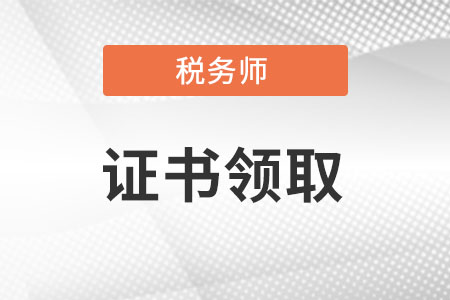 税务师

证书领取